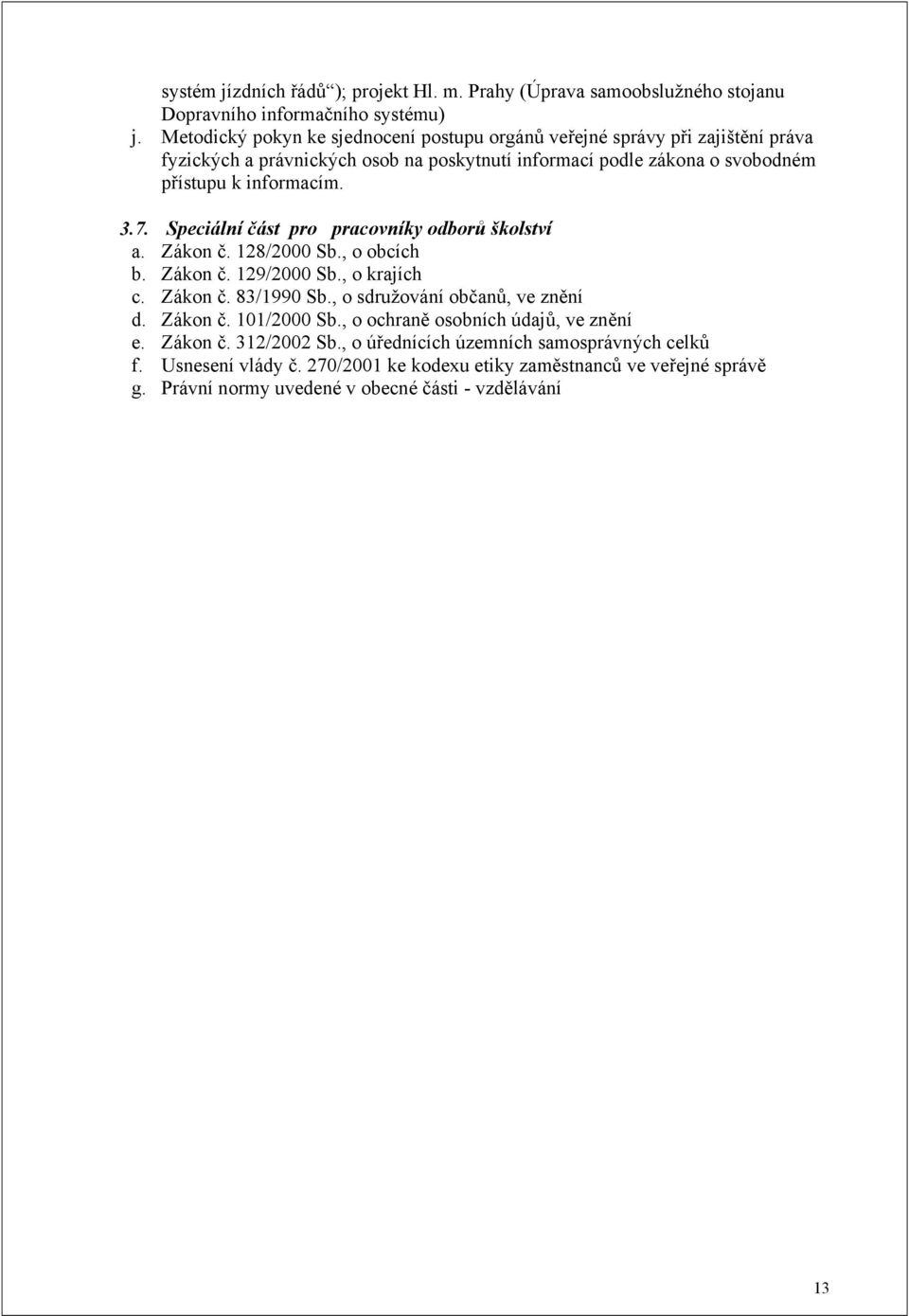 systém jízdních řádů“); projekt Hl. m. Prahy (Úprava samoobslužného stojanu Dopravního informačního systému)
j. Metodický pokyn ke sjednocení postupu orgánů veřejné správy při zajištění práva fyzických a právnických osob na poskytnutí informací podle zákona o svobodném přístupu k informacím.

3.7. Speciální část pro pracovníky odborů školství
a. Zákon č. 128/2000 Sb., o obcích
b. Zákon č. 129/2000 Sb., o krajích
c. Zákon č. 83/1990 Sb., o sdružování občanů, ve znění
d. Zákon č. 101/2000 Sb., o ochraně osobních údajů, ve znění
e. Zákon č. 312/2002 Sb., o úřednících územních samosprávných celků
f. Usnesení vlády č. 270/2001 ke kodexu etiky zaměstnanců ve veřejné správě
g. Právní normy uvedené v obecné části - vzdělávání

13